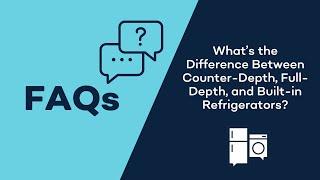 ?

...

FAQs

What's the Difference Between Counter-Depth, Full-Depth, and Built-in Refrigerators?